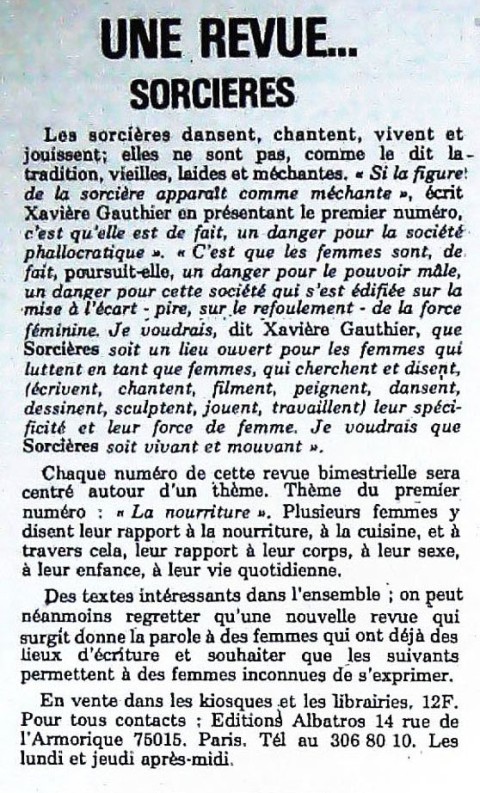 UNE REVUE...
SORCIERES

Les sorcières dansent, chantent, vivent et jouissent; elles ne sont pas, comme le dit la tradition, vieilles, laides et méchantes. « Si la figure de la sorcière apparaît comme méchante », écrit Xavière Gauthier en présentant le premier numéro, c'est qu'elle est de fait, un danger pour la société phallocratique ». « C'est que les femmes sont, de fait, poursuit-elle, un danger pour le pouvoir mâle, un danger pour cette société qui s'est édifiée sur la mise à l'écart - pire, sur le refoulement - de la force féminine. Je voudrais, dit Xavière Gauthier, que Sorcières soit un lieu ouvert pour les femmes qui luttent en tant que femmes, qui cherchent et disent, (écrivent, chantent, filment, peignent, dansent, dessinent, sculptent, jouent, travaillent) leur spécificité et leur force de femme. Je voudrais que Sorcières soit vivant et mouvant ».

Chaque numéro de cette revue bimestrielle sera centré autour d'un thème. Thème du premier numéro : « La nourriture ». Plusieurs femmes y disent leur rapport à la nourriture, à la cuisine, et à travers cela, leur rapport à leur corps, à leur sexe, à leur enfance, à leur vie quotidienne.

Des textes intéressants dans l'ensemble ; on peut néanmoins regretter qu'une nouvelle revue qui surgit donne la parole à des femmes qui ont déjà des lieux d'écriture et souhaiter que les suivants permettent à des femmes inconnues de s'exprimer.

En vente dans les kiosques et les librairies. 12F. Pour tous contacts : Editions Albatros 14 rue de l'Armorique 75015. Paris. Tél au 306 80 10. Les lundi et jeudi après-midi.